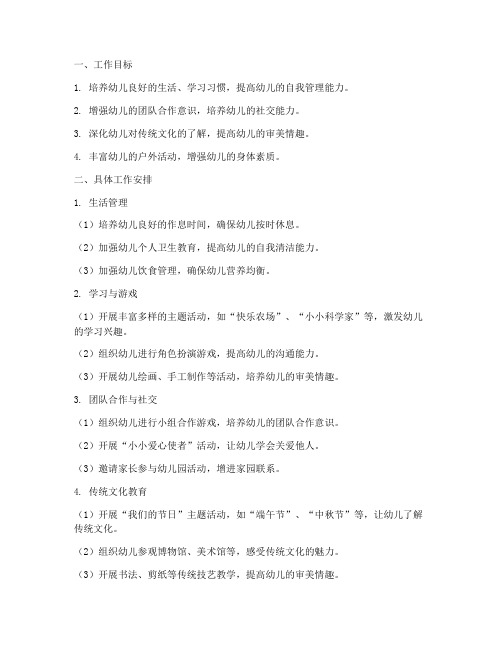 一、工作目标

1. 培养幼儿良好的生活、学习习惯，提高幼儿的自我管理能力。

2. 增强幼儿的团队合作意识，培养幼儿的社交能力。

3. 深化幼儿对传统文化的了解，提高幼儿的审美情趣。

4. 丰富幼儿的户外活动，增强幼儿的身体素质。

二、具体工作安排

1. 生活管理

（1）培养幼儿良好的作息时间，确保幼儿按时休息。

（2）加强幼儿个人卫生教育，提高幼儿的自我清洁能力。

（3）加强幼儿饮食管理，确保幼儿营养均衡。

2. 学习与游戏

（1）开展丰富多样的主题活动，如“快乐农场”、“小小科学家”等，激发幼儿的学习兴趣。

（2）组织幼儿进行角色扮演游戏，提高幼儿的沟通能力。

（3）开展幼儿绘画、手工制作等活动，培养幼儿的审美情趣。

3. 团队合作与社交

（1）组织幼儿进行小组合作游戏，培养幼儿的团队合作意识。

（2）开展“小小爱心使者”活动，让幼儿学会关爱他人。

（3）邀请家长参与幼儿园活动，增进家园联系。

4. 传统文化教育

（1）开展“我们的节日”主题活动，如“端午节”、“中秋节”等，让幼儿了解传统文化。

（2）组织幼儿参观博物馆、美术馆等，感受传统文化的魅力。

（3）开展书法、剪纸等传统技艺教学，提高幼儿的审美情趣。